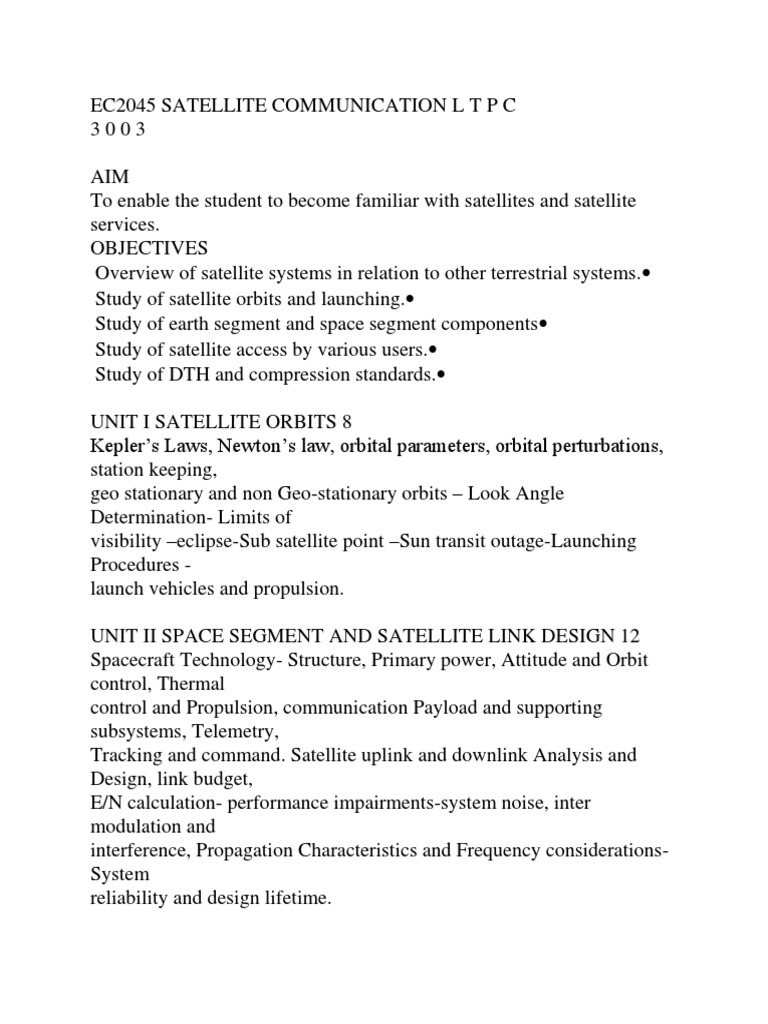 EC2045 SATELLITE COMMUNICATION L T P C
3 0 0 3

AIM
To enable the student to become familiar with satellites and satellite services.
OBJECTIVES
Overview of satellite systems in relation to other terrestrial systems.•
Study of satellite orbits and launching.•
Study of earth segment and space segment components•
Study of satellite access by various users.•
Study of DTH and compression standards.•

UNIT I SATELLITE ORBITS 8
Kepler's Laws, Newton's law, orbital parameters, orbital perturbations, station keeping,
geo stationary and non Geo-stationary orbits – Look Angle Determination- Limits of
visibility –eclipse-Sub satellite point –Sun transit outage-Launching Procedures -
launch vehicles and propulsion.

UNIT II SPACE SEGMENT AND SATELLITE LINK DESIGN 12
Spacecraft Technology- Structure, Primary power, Attitude and Orbit control, Thermal
control and Propulsion, communication Payload and supporting subsystems, Telemetry,
Tracking and command. Satellite uplink and downlink Analysis and Design, link budget,
E/N calculation- performance impairments-system noise, inter modulation and
interference, Propagation Characteristics and Frequency considerations- System
reliability and design lifetime.